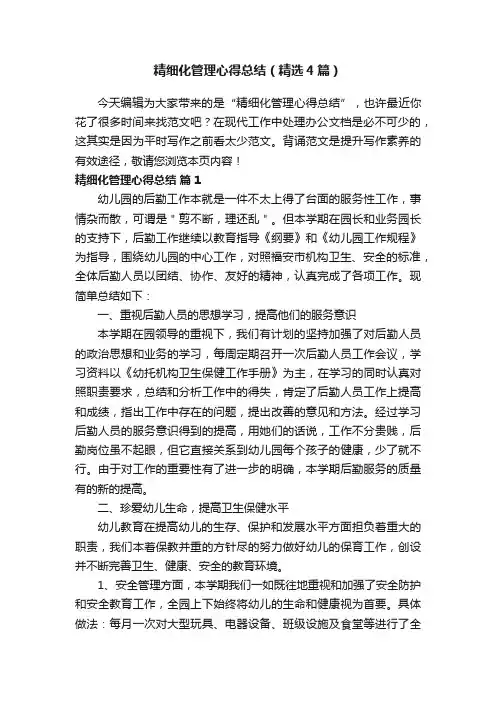 精细化管理心得总结（精选4篇）

今天编辑为大家带来的是“精细化管理心得总结”，也许最近你花了很多时间来找范文吧？在现代工作中处理办公文档是必不可少的，这其实是因为平时写作之前看太少范文。背诵范文是提升写作素养的有效途径，敬请您浏览本页内容！

精细化管理心得总结 篇1

幼儿园的后勤工作本就是一件不太上得了台面的服务性工作，事情杂而散，可谓是＂剪不断，理还乱＂。但本学期在园长和业务园长的支持下，后勤工作继续以教育指导《纲要》和《幼儿园工作规程》为指导，围绕幼儿园的中心工作，对照福安市机构卫生、安全的标准，全体后勤人员以团结、协作、友好的精神，认真完成了各项工作。现简单总结如下：

一、重视后勤人员的思想学习，提高他们的服务意识

本学期在园领导的重视下，我们有计划的坚持加强了对后勤人员的政治思想和业务的学习，每周定期召开一次后勤人员工作会议，学习资料以《幼托机构卫生保健工作手册》为主，在学习的同时认真对照职责要求，总结和分析工作中的得失，肯定了后勤人员工作上提高和成绩，指出工作中存在的问题，提出改善的意见和方法。经过学习后勤人员的服务意识得到的提高，用她们的话说，工作不分贵贱，后勤岗位虽不起眼，但它直接关系到幼儿园每个孩子的健康，少了就不行。由于对工作的重要性有了进一步的明确，本学期后勤服务的质量有的新的提高。

二、珍爱幼儿生命，提高卫生保健水平

幼儿教育在提高幼儿的生存、保护和发展水平方面担负着重大的职责，我们本着保教并重的方针尽的努力做好幼儿的保育工作，创设并不断完善卫生、健康、安全的教育环境。

1、安全管理方面，本学期我们一如既往地重视和加强了安全防护和安全教育工作，全园上下始终将幼儿的生命和健康视为首要。具体做法：每月一次对大型玩具、电器设备、班级设施及食堂等进行了全